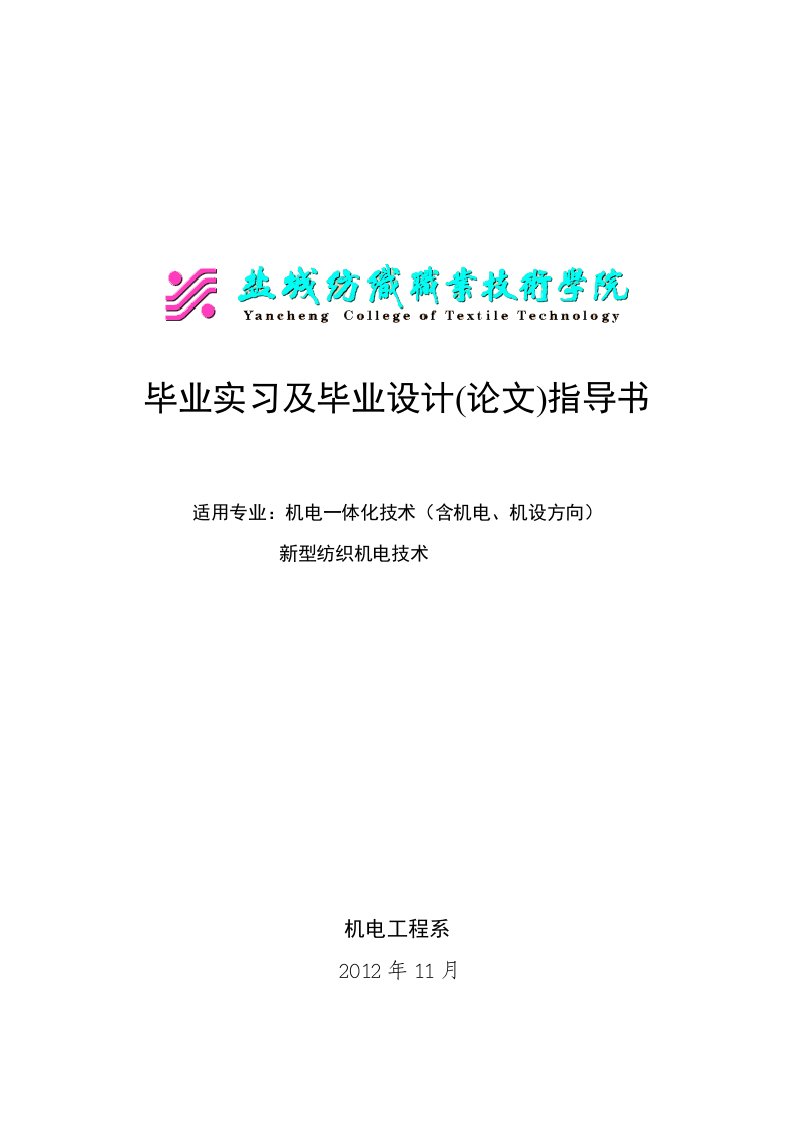 盐城纺织职业技术学院
Yancheng College of Textile Technology

毕业实习及毕业设计(论文)指导书

适用专业：机电一体化技术（含机电、机设方向）

新型纺织机电技术

机电工程系

2012 年 11 月